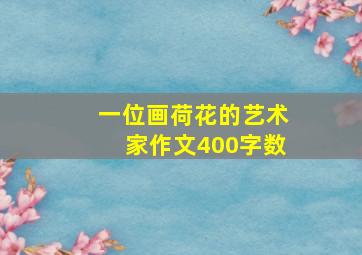 一位画荷花的艺术家作文400字数